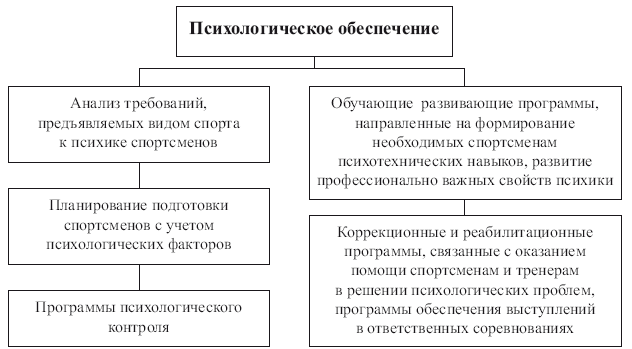 Психологическое обеспечение

Анализ требований, предъявляемых видом спорта к психике спортсменов

Планирование подготовки спортсменов с учетом психологических факторов

Программы психологического контроля

Обучающие развивающие программы, направленные на формирование необходимых спортсменам психотехнических навыков, развитие профессионально важных свойств психики

Коррекционные и реабилитационные программы, связанные с оказанием помощи спортсменам и тренерам в решении психологических проблем, программы обеспечения выступлений в ответственных соревнованиях